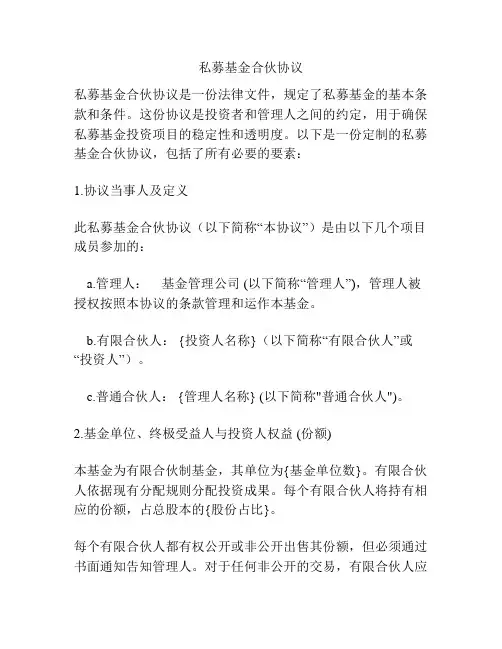 私募基金合伙协议

私募基金合伙协议是一份法律文件，规定了私募基金的基本条款和条件。这份协议是投资者和管理人之间的约定，用于确保私募基金投资项目的稳定性和透明度。以下是一份定制的私募基金合伙协议，包括了所有必要的要素：

1.协议当事人及定义

此私募基金合伙协议（以下简称“本协议”）是由以下几个项目成员参加的：

a.管理人： 基金管理公司 (以下简称“管理人”)，管理人被授权按照本协议的条款管理和运作本基金。

b.有限合伙人： {投资人名称}（以下简称“有限合伙人”或“投资人”）。

c.普通合伙人： {管理人名称} (以下简称"普通合伙人")。

2.基金单位、终极受益人与投资人权益 (份额)

本基金为有限合伙制基金，其单位为{基金单位数}。有限合伙人依据现有分配规则分配投资成果。每个有限合伙人将持有相应的份额，占总股本的{股份占比}。

每个有限合伙人都有权公开或非公开出售其份额，但必须通过书面通知告知管理人。对于任何非公开的交易，有限合伙人应